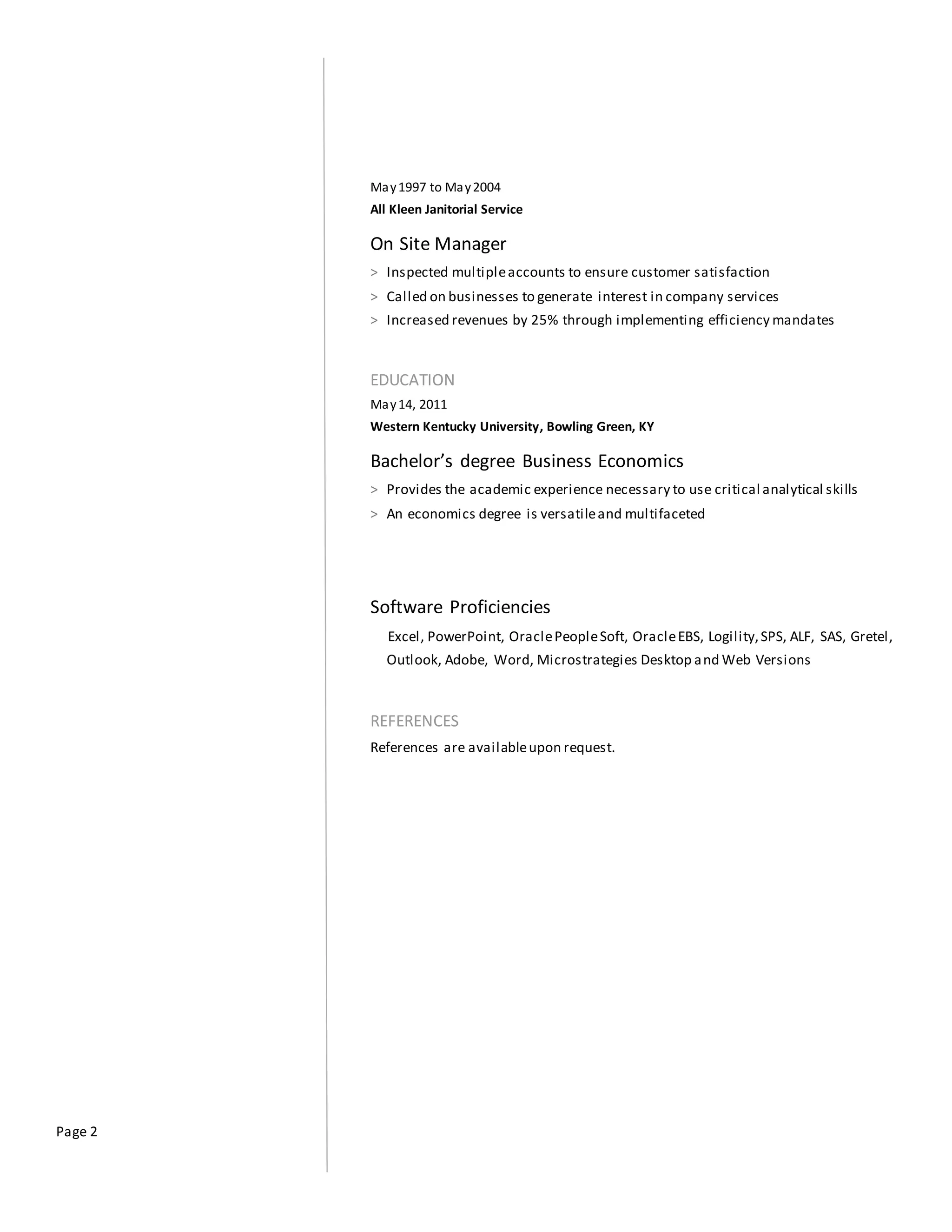 May 1997 to May 2004

All Kleen Janitorial Service

On Site Manager

> Inspected multiple accounts to ensure customer satisfaction

> Called on businesses to generate interest in company services

> Increased revenues by 25% through implementing efficiency mandates

EDUCATION

May 14, 2011

Western Kentucky University, Bowling Green, KY

Bachelor's degree Business Economics

> Provides the academic experience necessary to use critical analytical skills

> An economics degree is versatile and multifaceted

Software Proficiencies

Excel, PowerPoint, Oracle People Soft, Oracle EBS, Logility, SPS, ALF, SAS, Gretel, Outlook, Adobe, Word, Microstrategies Desktop and Web Versions

REFERENCES

References are available upon request.

Page 2